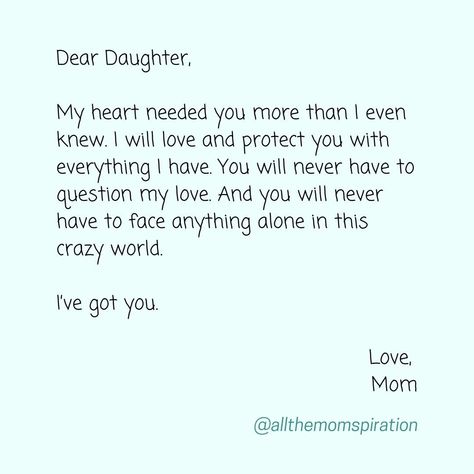 Dear Daughter,

My heart needed you more than I even knew. I will love and protect you with everything I have. You will never have to question my love. And you will never have to face anything alone in this crazy world.

I've got you.

Love,
Mom

@allthemomspiration